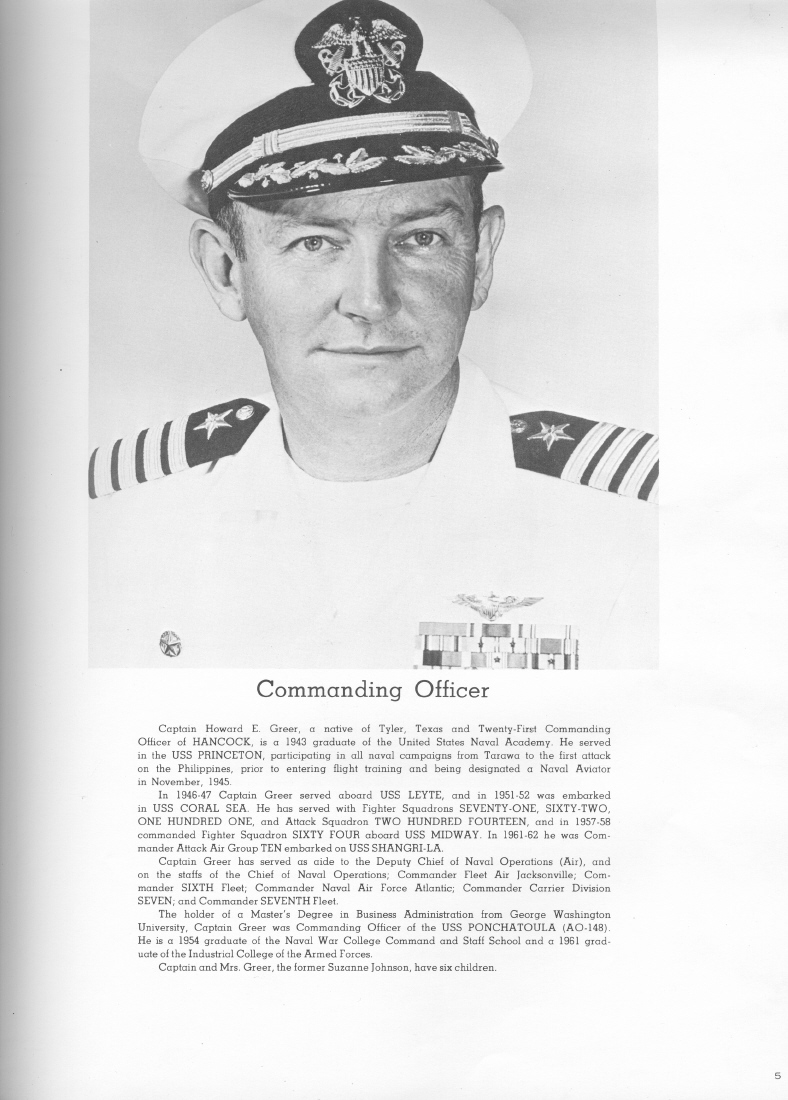 Commanding Officer

Captain Howard E. Greer, a native of Tyler, Texas and Twenty-First Commanding Officer of HANCOCK, is a 1943 graduate of the United States Naval Academy. He served in the USS PRINCETON, participating in all naval campaigns from Tarawa to the first attack on the Philippines, prior to entering flight training and being designated a Naval Aviator in November, 1945.

In 1946-47 Captain Greer served aboard USS LEYTE, and in 1951-52 was embarked in USS CORAL SEA. He has served with Fighter Squadrons SEVENTY-ONE, SIXTY-TWO, ONE HUNDRED ONE, and Attack Squadron TWO HUNDRED FOURTEEN, and in 1957-58 commanded Fighter Squadron SIXTY FOUR aboard USS MIDWAY. In 1961-62 he was Commander Attack Air Group TEN embarked on USS SHANGRI-LA.

Captain Greer has served as aide to the Deputy Chief of Naval Operations (Air), and on the staffs of the Chief of Naval Operations; Commander Fleet Air Jacksonville; Commander SIXTH Fleet; Commander Naval Air Force Atlantic; Commander Carrier Division SEVEN; and Commander SEVENTH Fleet.

The holder of a Master's Degree in Business Administration from George Washington University, Captain Greer was Commanding Officer of the USS PONCHATOULA (AO-148). He is a 1954 graduate of the Naval War College Command and Staff School and a 1961 graduate of the Industrial College of the Armed Forces.

Captain and Mrs. Greer, the former Suzanne Johnson, have six children.

5